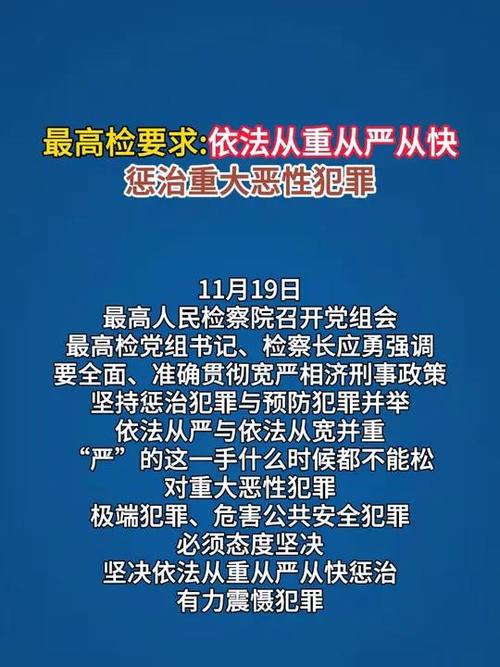 最高检要求:依法从重从严从快
惩治重大恶性犯罪

11月19日
最高人民检察院召开党组会
最高检党组书记、检察长应勇强调
要全面、准确贯彻宽严相济刑事政策
坚持惩治犯罪与预防犯罪并举
依法从严与依法从宽并重
“严”的这一手什么时候都不能松
对重大恶性犯罪
极端犯罪、危害公共安全犯罪
必须态度坚决
坚决依法从重从严从快惩治
有力震慑犯罪